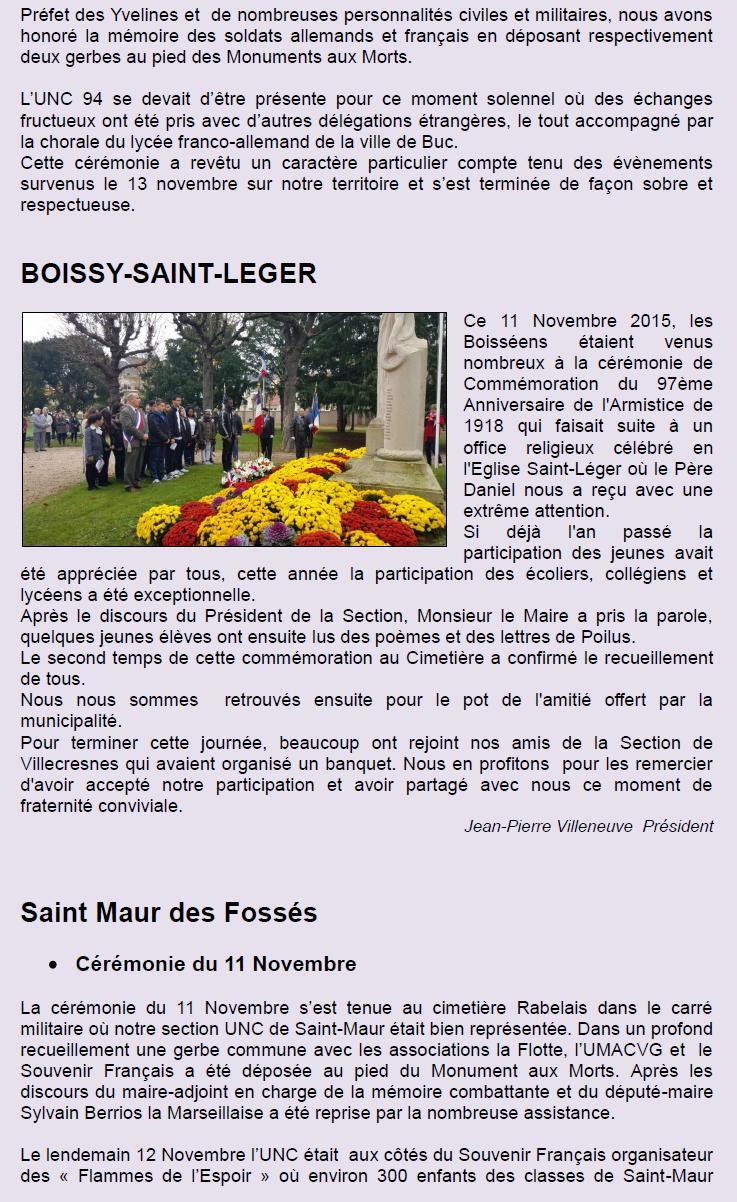 Préfet des Yvelines et de nombreuses personnalités civiles et militaires, nous avons honoré la mémoire des soldats allemands et français en déposant respectivement deux gerbes au pied des Monuments aux Morts.

L'UNC 94 se devait d'être présente pour ce moment solennel où des échanges fructueux ont été pris avec d'autres délégations étrangères, le tout accompagné par la chorale du lycée franco-allemand de la ville de Buc.
Cette cérémonie a revêtu un caractère particulier compte tenu des évènements survenus le 13 novembre sur notre territoire et s'est terminée de façon sobre et respectueuse.

BOISSY-SAINT-LEGER

Ce 11 Novembre 2015, les Boisséens étaient venus nombreux à la cérémonie de Commémoration du 97ème Anniversaire de l'Armistice de 1918 qui faisait suite à un office religieux célébré en l'Eglise Saint-Léger où le Père Daniel nous a reçu avec une extrême attention.
Si déjà l'an passé la participation des jeunes avait été appréciée par tous, cette année la participation des écoliers, collégiens et lycéens a été exceptionnelle.
Après le discours du Président de la Section, Monsieur le Maire a pris la parole, quelques jeunes élèves ont ensuite lus des poèmes et des lettres de Poilus.
Le second temps de cette commémoration au Cimetière a confirmé le recueillement de tous.
Nous nous sommes retrouvés ensuite pour le pot de l'amitié offert par la municipalité.
Pour terminer cette journée, beaucoup ont rejoint nos amis de la Section de Villecresnes qui avaient organisé un banquet. Nous en profitons pour les remercier d'avoir accepté notre participation et avoir partagé avec nous ce moment de fraternité conviviale.

Jean-Pierre Villeneuve Président

Saint Maur des Fossés

• Cérémonie du 11 Novembre

La cérémonie du 11 Novembre s'est tenue au cimetière Rabelais dans le carré militaire où notre section UNC de Saint-Maur était bien représentée. Dans un profond recueillement une gerbe commune avec les associations la Flotte, l'UMACVG et le Souvenir Français a été déposée au pied du Monument aux Morts. Après les discours du maire-adjoint en charge de la mémoire combattante et du député-maire Sylvain Berrios la Marseillaise a été reprise par la nombreuse assistance.

Le lendemain 12 Novembre l'UNC était aux côtés du Souvenir Français organisateur des « Flammes de l'Espoir » où environ 300 enfants des classes de Saint-Maur